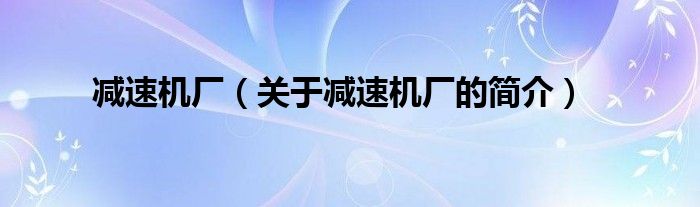 减速机厂（关于减速机厂的简介）